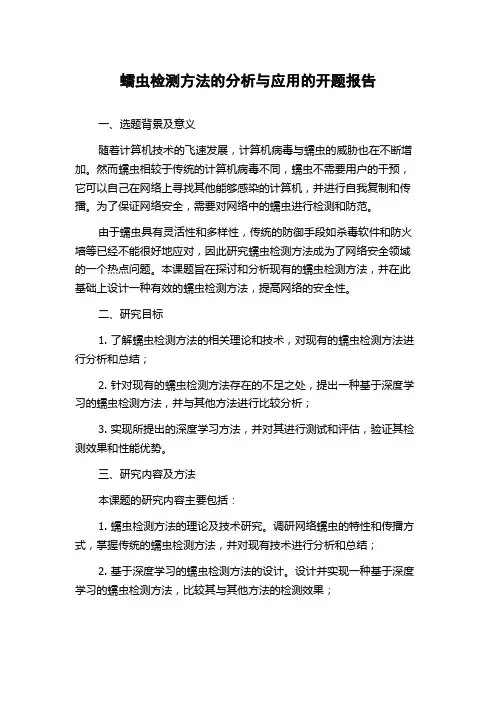 蠕虫检测方法的分析与应用的开题报告

一、选题背景及意义

随着计算机技术的飞速发展，计算机病毒与蠕虫的威胁也在不断增加。然而蠕虫相较于传统的计算机病毒不同，蠕虫不需要用户的干预，它可以自己在网络上寻找其他能够感染的计算机，并进行自我复制和传播。为了保证网络安全，需要对网络中的蠕虫进行检测和防范。

由于蠕虫具有灵活性和多样性，传统的防御手段如杀毒软件和防火墙等已经不能很好地应对，因此研究蠕虫检测方法成为了网络安全领域的一个热点问题。本课题旨在探讨和分析现有的蠕虫检测方法，并在此基础上设计一种有效的蠕虫检测方法，提高网络的安全性。

二、研究目标

1. 了解蠕虫检测方法的相关理论和技术，对现有的蠕虫检测方法进行分析和总结；

2. 针对现有的蠕虫检测方法存在的不足之处，提出一种基于深度学习的蠕虫检测方法，并与其他方法进行比较分析；

3. 实现所提出的深度学习方法，并对其进行测试和评估，验证其检测效果和性能优势。

三、研究内容及方法

本课题的研究内容主要包括：

1. 蠕虫检测方法的理论及技术研究。调研网络蠕虫的特性和传播方式，掌握传统的蠕虫检测方法，并对现有技术进行分析和总结；

2. 基于深度学习的蠕虫检测方法的设计。设计并实现一种基于深度学习的蠕虫检测方法，比较其与其他方法的检测效果；